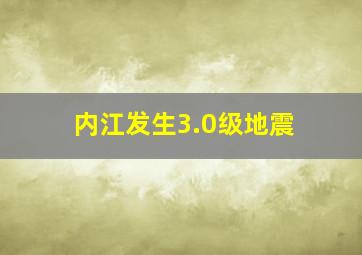 内江发生3.0级地震